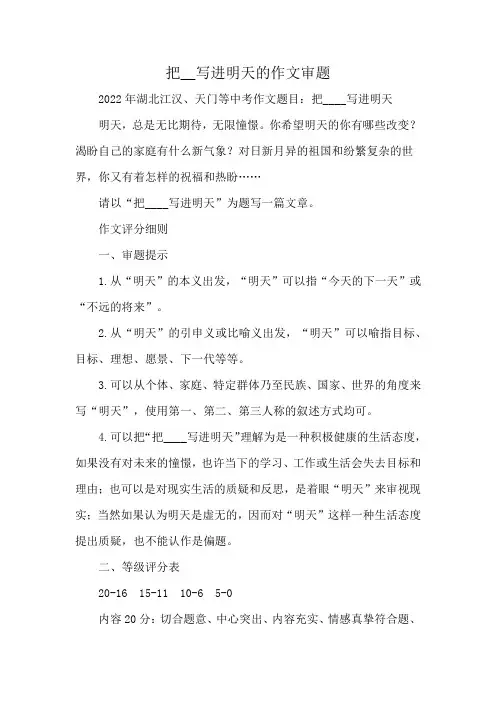 把__写进明天的作文审题

2022年湖北江汉、天门等中考作文题目：把____写进明天

明天，总是无比期待，无限憧憬。你希望明天的你有哪些改变？渴盼自己的家庭有什么新气象？对日新月异的祖国和纷繁复杂的世界，你又有着怎样的祝福和热盼……

请以“把____写进明天”为题写一篇文章。

作文评分细则

一、审题提示

1.从“明天”的本义出发，“明天”可以指“今天的下一天”或“不远的将来”。

2.从“明天”的引申义或比喻义出发，“明天”可以喻指目标、目标、理想、愿景、下一代等等。

3.可以从个体、家庭、特定群体乃至民族、国家、世界的角度来写“明天”，使用第一、第二、第三人称的叙述方式均可。

4.可以把“把____写进明天”理解为是一种积极健康的生活态度，如果没有对未来的憧憬，也许当下的学习、工作或生活会失去目标和理由；也可以是对现实生活的质疑和反思，是着眼“明天”来审视现实；当然如果认为明天是虚无的，因而对“明天”这样一种生活态度提出质疑，也不能认作是偏题。

二、等级评分表

20-16 15-11 10-6 5-0

内容20分：切合题意、中心突出、内容充实、情感真挚符合题、